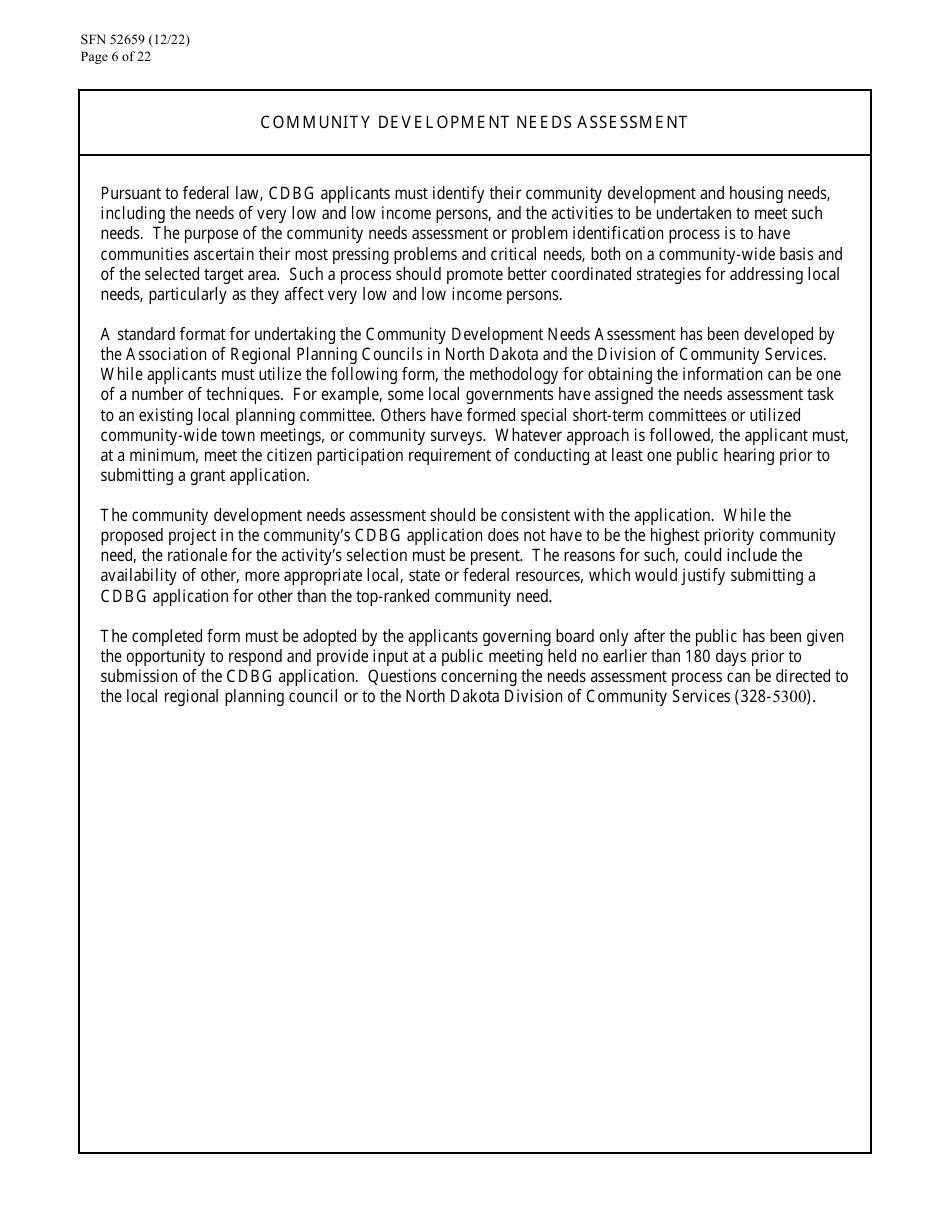 SFN 52659 (12/22)
Page 6 of 22

COMMUNITY DEVELOPMENT NEEDS ASSESSMENT

Pursuant to federal law, CDBG applicants must identify their community development and housing needs, including the needs of very low and low income persons, and the activities to be undertaken to meet such needs. The purpose of the community needs assessment or problem identification process is to have communities ascertain their most pressing problems and critical needs, both on a community-wide basis and of the selected target area. Such a process should promote better coordinated strategies for addressing local needs, particularly as they affect very low and low income persons.

A standard format for undertaking the Community Development Needs Assessment has been developed by the Association of Regional Planning Councils in North Dakota and the Division of Community Services. While applicants must utilize the following form, the methodology for obtaining the information can be one of a number of techniques. For example, some local governments have assigned the needs assessment task to an existing local planning committee. Others have formed special short-term committees or utilized community-wide town meetings, or community surveys. Whatever approach is followed, the applicant must, at a minimum, meet the citizen participation requirement of conducting at least one public hearing prior to submitting a grant application.

The community development needs assessment should be consistent with the application. While the proposed project in the community's CDBG application does not have to be the highest priority community need, the rationale for the activity's selection must be present. The reasons for such, could include the availability of other, more appropriate local, state or federal resources, which would justify submitting a CDBG application for other than the top-ranked community need.

The completed form must be adopted by the applicants governing board only after the public has been given the opportunity to respond and provide input at a public meeting held no earlier than 180 days prior to submission of the CDBG application. Questions concerning the needs assessment process can be directed to the local regional planning council or to the North Dakota Division of Community Services (328-5300).